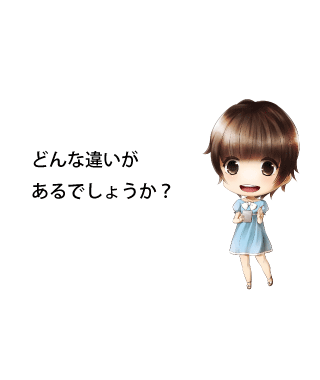 どんな違いが
あるでしょうか？